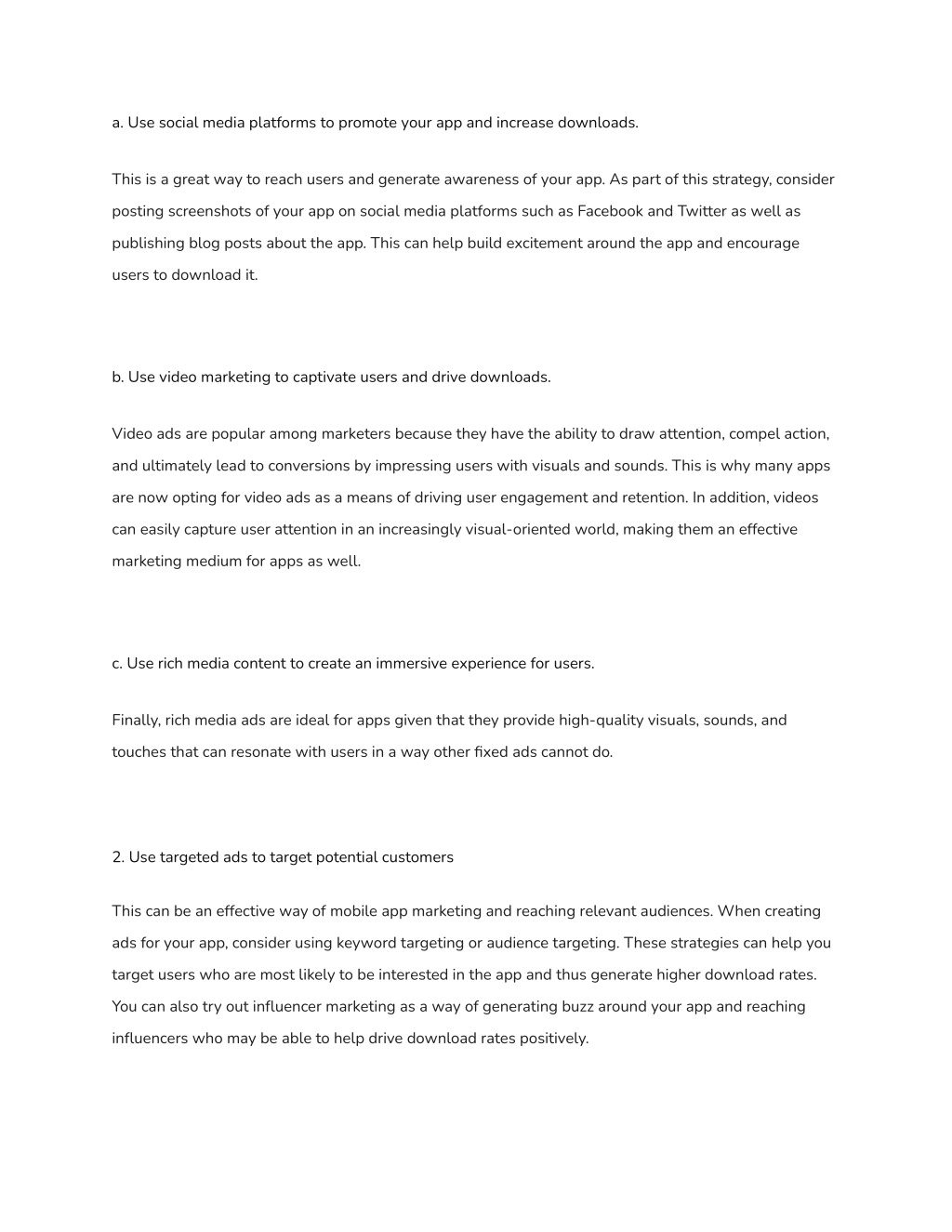 a. Use social media platforms to promote your app and increase downloads.

This is a great way to reach users and generate awareness of your app. As part of this strategy, consider posting screenshots of your app on social media platforms such as Facebook and Twitter as well as publishing blog posts about the app. This can help build excitement around the app and encourage users to download it.

b. Use video marketing to captivate users and drive downloads.

Video ads are popular among marketers because they have the ability to draw attention, compel action, and ultimately lead to conversions by impressing users with visuals and sounds. This is why many apps are now opting for video ads as a means of driving user engagement and retention. In addition, videos can easily capture user attention in an increasingly visual-oriented world, making them an effective marketing medium for apps as well.

c. Use rich media content to create an immersive experience for users.

Finally, rich media ads are ideal for apps given that they provide high-quality visuals, sounds, and touches that can resonate with users in a way other fixed ads cannot do.

2. Use targeted ads to target potential customers

This can be an effective way of mobile app marketing and reaching relevant audiences. When creating ads for your app, consider using keyword targeting or audience targeting. These strategies can help you target users who are most likely to be interested in the app and thus generate higher download rates. You can also try out influencer marketing as a way of generating buzz around your app and reaching influencers who may be able to help drive download rates positively.